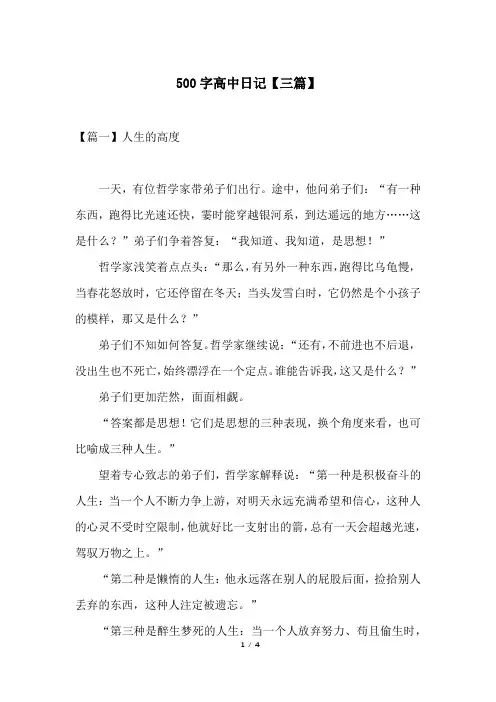 500字高中日记【三篇】

【篇一】人生的高度

一天，有位哲学家带弟子们出行。途中，他问弟子们：“有一种东西，跑得比光速还快，霎时能穿越银河系，到达遥远的地方……这是什么？”弟子们争着答复：“我知道、我知道，是思想！”

哲学家浅笑着点点头：“那么，有另外一种东西，跑得比乌龟慢，当春花怒放时，它还停留在冬天；当头发雪白时，它仍然是个小孩子的模样，那又是什么？”

弟子们不知如何答复。哲学家继续说：“还有，不前进也不后退，没出生也不死亡，始终漂浮在一个定点。谁能告诉我，这又是什么？”

弟子们更加茫然，面面相觑。

“答案都是思想！它们是思想的三种表现，换个角度来看，也可比喻成三种人生。”

望着专心致志的弟子们，哲学家解释说：“第一种是积极奋斗的人生：当一个人不断力争上游，对明天永远充满希望和信心，这种人的心灵不受时空限制，他就好比一支射出的箭，总有一天会超越光速，驾驭万物之上。”

“第二种是懒惰的人生：他永远落在别人的屁股后面，捡拾别人丢弃的东西，这种人注定被遗忘。”

“第三种是醉生梦死的人生：当一个人放弃努力、苟且偷生时，

1 / 4